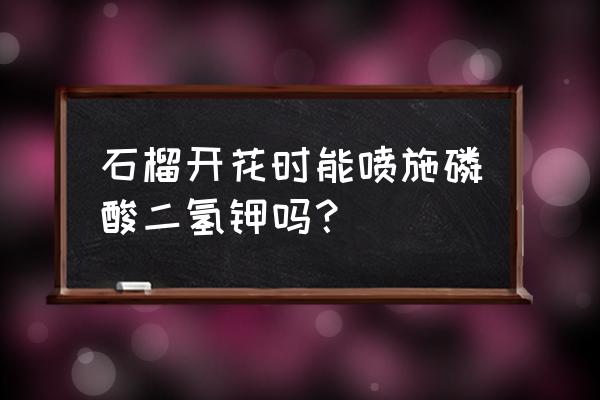 石榴开花时能喷施磷酸二氢钾吗？